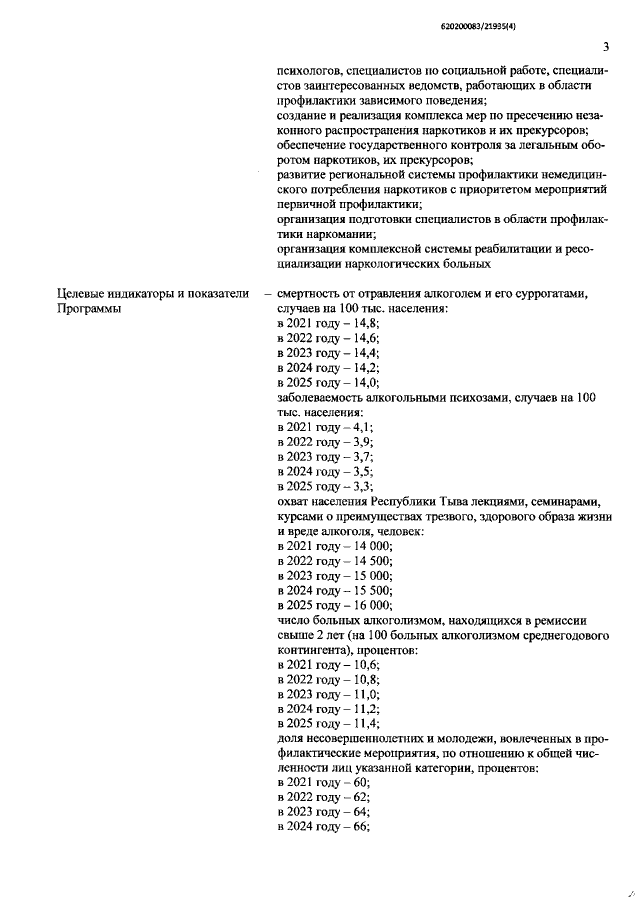 620200083/21935(4)

3

психологов, специалистов по социальной работе, специалистов заинтересованных ведомств, работающих в области профилактики зависимого поведения;
создание и реализация комплекса мер по пресечению незаконного распространения наркотиков и их прекурсоров;
обеспечение государственного контроля за легальным оборотом наркотиков, их прекурсоров;
развитие региональной системы профилактики немедицинского потребления наркотиков с приоритетом мероприятий первичной профилактики;
организация подготовки специалистов в области профилактики наркомании;
организация комплексной системы реабилитации и ресоциализации наркологических больных

Целевые индикаторы и показатели Программы

– смертность от отравления алкоголем и его суррогатами, случаев на 100 тыс. населения:
в 2021 году – 14,8;
в 2022 году – 14,6;
в 2023 году – 14,4;
в 2024 году – 14,2;
в 2025 году – 14,0;
заболеваемость алкогольными психозами, случаев на 100 тыс. населения:
в 2021 году – 4,1;
в 2022 году – 3,9;
в 2023 году – 3,7;
в 2024 году – 3,5;
в 2025 году – 3,3;
охват населения Республики Тыва лекциями, семинарами, курсами о преимуществах трезвого, здорового образа жизни и вреде алкоголя, человек:
в 2021 году – 14 000;
в 2022 году – 14 500;
в 2023 году – 15 000;
в 2024 году – 15 500;
в 2025 году – 16 000;
число больных алкоголизмом, находящихся в ремиссии свыше 2 лет (на 100 больных алкоголизмом среднегодового контингента), процентов:
в 2021 году – 10,6;
в 2022 году – 10,8;
в 2023 году – 11,0;
в 2024 году – 11,2;
в 2025 году – 11,4;
доля несовершеннолетних и молодежи, вовлеченных в профилактические мероприятия, по отношению к общей численности лиц указанной категории, процентов:
в 2021 году – 60;
в 2022 году – 62;
в 2023 году – 64;
в 2024 году – 66;